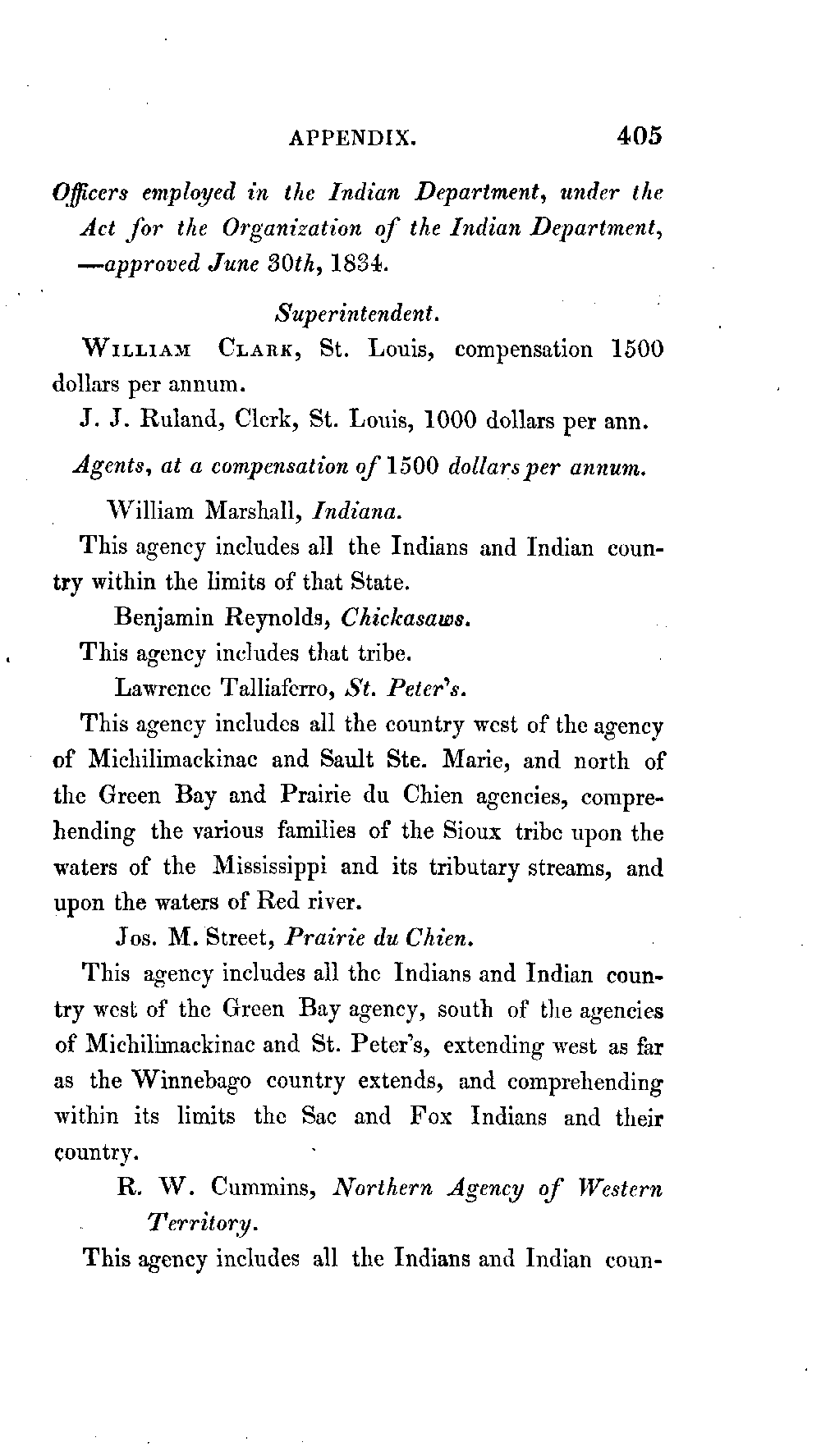 APPENDIX. 405

Officers employed in the Indian Department, under the Act for the Organization of the Indian Department, —approved June 30th, 1834.

Superintendent.

William Clark, St. Louis, compensation 1500 dollars per annum.

J. J. Ruland, Clerk, St. Louis, 1000 dollars per ann.

Agents, at a compensation of 1500 dollars per annum.

William Marshall, Indiana.

This agency includes all the Indians and Indian country within the limits of that State.

Benjamin Reynolds, Chickasaws.

This agency includes that tribe.

Lawrence Talliaferro, St. Peter's.

This agency includes all the country west of the agency of Michilimackinac and Sault Ste. Marie, and north of the Green Bay and Prairie du Chien agencies, comprehending the various families of the Sioux tribe upon the waters of the Mississippi and its tributary streams, and upon the waters of Red river.

Jos. M. Street, Prairie du Chien.

This agency includes all the Indians and Indian country west of the Green Bay agency, south of the agencies of Michilimackinac and St. Peter's, extending west as far as the Winnebago country extends, and comprehending within its limits the Sac and Fox Indians and their country.

R. W. Cummins, Northern Agency of Western Territory.

This agency includes all the Indians and Indian coun-